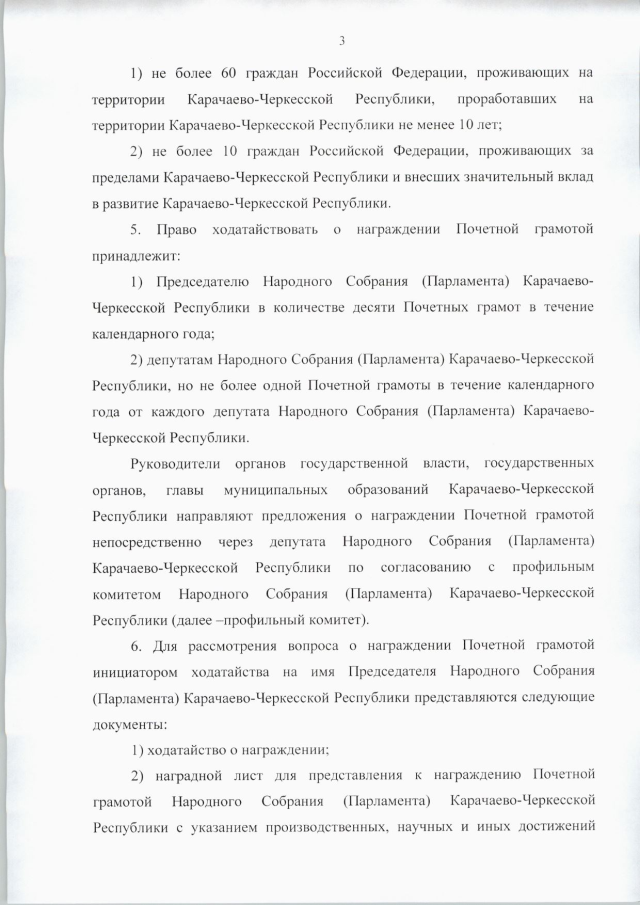 3

1) не более 60 граждан Российской Федерации, проживающих на территории Карачаево-Черкесской Республики, проработавших на территории Карачаево-Черкесской Республики не менее 10 лет;

2) не более 10 граждан Российской Федерации, проживающих за пределами Карачаево-Черкесской Республики и внесших значительный вклад в развитие Карачаево-Черкесской Республики.

5. Право ходатайствовать о награждении Почетной грамотой принадлежит:

1) Председателю Народного Собрания (Парламента) Карачаево-Черкесской Республики в количестве десяти Почетных грамот в течение календарного года;

2) депутатам Народного Собрания (Парламента) Карачаево-Черкесской Республики, но не более одной Почетной грамоты в течение календарного года от каждого депутата Народного Собрания (Парламента) Карачаево-Черкесской Республики.

Руководители органов государственной власти, государственных органов, главы муниципальных образований Карачаево-Черкесской Республики направляют предложения о награждении Почетной грамотой непосредственно через депутата Народного Собрания (Парламента) Карачаево-Черкесской Республики по согласованию с профильным комитетом Народного Собрания (Парламента) Карачаево-Черкесской Республики (далее –профильный комитет).

6. Для рассмотрения вопроса о награждении Почетной грамотой инициатором ходатайства на имя Председателя Народного Собрания (Парламента) Карачаево-Черкесской Республики представляются следующие документы:

1) ходатайство о награждении;

2) наградной лист для представления к награждению Почетной грамотой Народного Собрания (Парламента) Карачаево-Черкесской Республики с указанием производственных, научных и иных достижений